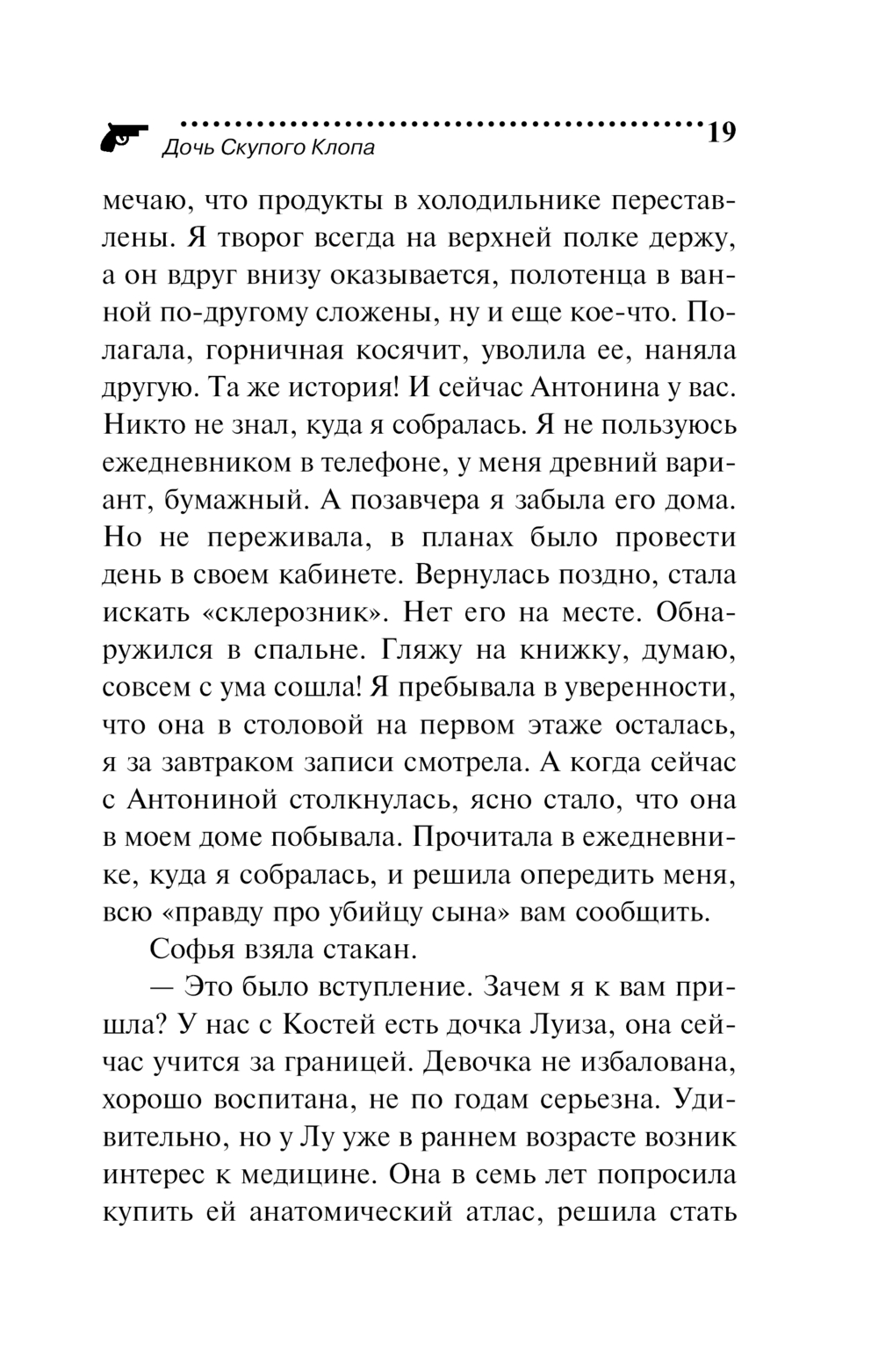 Дочь Скупого Клопа 19

мечаю, что продукты в холодильнике переставлены. Я творог всегда на верхней полке держу, а он вдруг внизу оказывается, полотенца в ванной по-другому сложены, ну и еще кое-что. Полагала, горничная косячит, уволила ее, наняла другую. Та же история! И сейчас Антонина у вас. Никто не знал, куда я собралась. Я не пользуюсь ежедневником в телефоне, у меня древний вариант, бумажный. А позавчера я забыла его дома. Но не переживала, в планах было провести день в своем кабинете. Вернулась поздно, стала искать «склерозник». Нет его на месте. Обнаружился в спальне. Гляжу на книжку, думаю, совсем с ума сошла! Я пребывала в уверенности, что она в столовой на первом этаже осталась, я за завтраком записи смотрела. А когда сейчас с Антониной столкнулась, ясно стало, что она в моем доме побывала. Прочитала в ежедневнике, куда я собралась, и решила опередить меня, всю «правду про убийцу сына» вам сообщить.

Софья взяла стакан.

— Это было вступление. Зачем я к вам пришла? У нас с Костей есть дочка Луиза, она сейчас учится за границей. Девочка не избалована, хорошо воспитана, не по годам серьезна. Удивительно, но у Лу уже в раннем возрасте возник интерес к медицине. Она в семь лет попросила купить ей анатомический атлас, решила стать